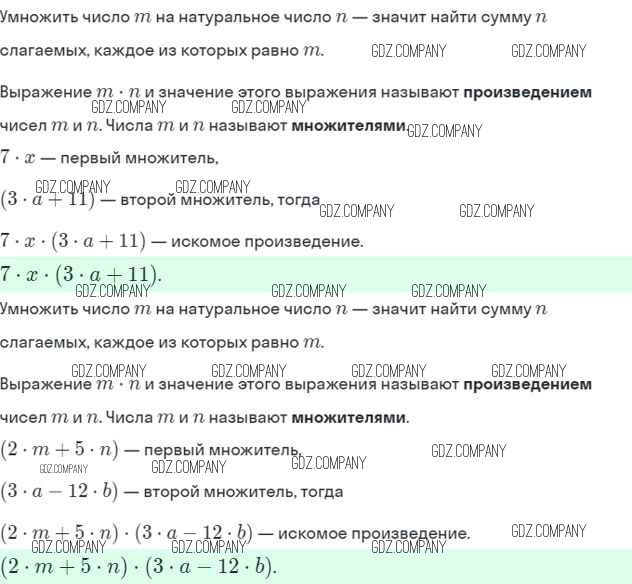 Умножить число $m$ на натуральное число $n$ — значит найти сумму $n$ слагаемых, каждое из которых равно $m$.

Выражение $m \cdot n$ и значение этого выражения называют произведением чисел $m$ и $n$. Числа $m$ и $n$ называют множителями.

$7 \cdot x$ — первый множитель,

$(3 \cdot a + 11)$ — второй множитель, тогда

$7 \cdot x \cdot (3 \cdot a + 11)$ — искомое произведение.

$7 \cdot x \cdot (3 \cdot a + 11)$.

Умножить число $m$ на натуральное число $n$ — значит найти сумму $n$ слагаемых, каждое из которых равно $m$.

Выражение $m \cdot n$ и значение этого выражения называют произведением чисел $m$ и $n$. Числа $m$ и $n$ называют множителями.

$(2 \cdot m + 5 \cdot n)$ — первый множитель,

$(3 \cdot a - 12 \cdot b)$ — второй множитель, тогда

$(2 \cdot m + 5 \cdot n) \cdot (3 \cdot a - 12 \cdot b)$ — искомое произведение.

$(2 \cdot m + 5 \cdot n) \cdot (3 \cdot a - 12 \cdot b)$.

GDZ.COMPANY